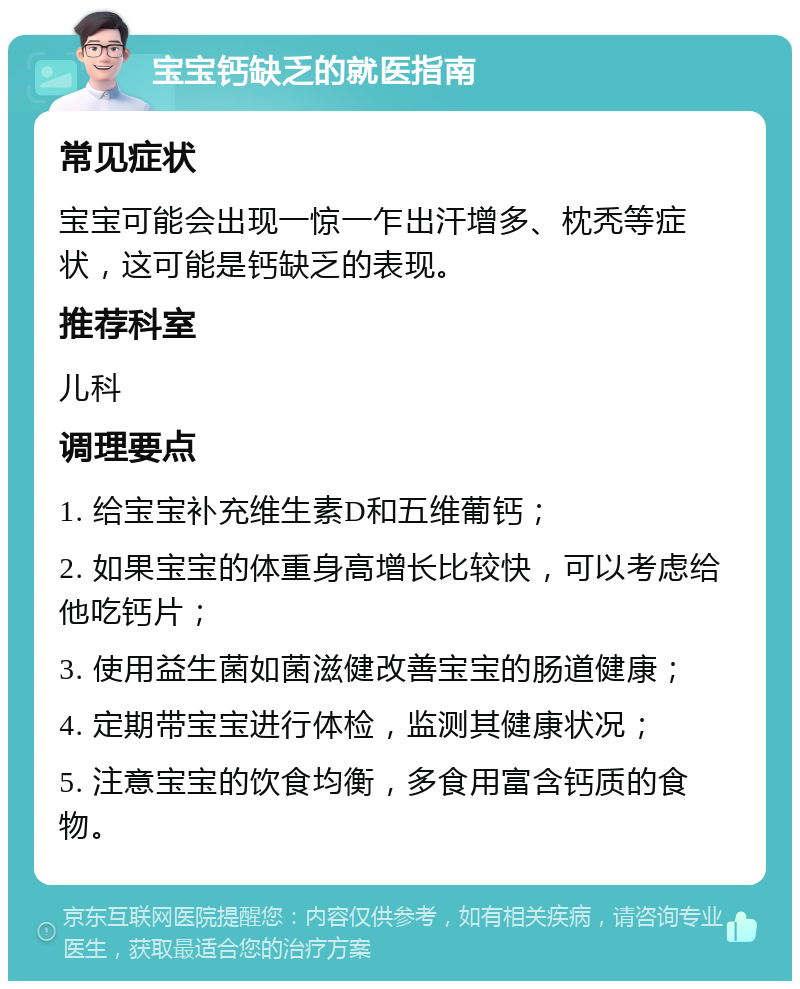 宝宝钙缺乏的就医指南

常见症状

宝宝可能会出现一惊一乍出汗增多、枕秃等症状，这可能是钙缺乏的表现。

推荐科室

儿科

调理要点

1. 给宝宝补充维生素D和五维葡钙；

2. 如果宝宝的体重身高增长比较快，可以考虑给他吃钙片；

3. 使用益生菌如菌滋健改善宝宝的肠道健康；

4. 定期带宝宝进行体检，监测其健康状况；

5. 注意宝宝的饮食均衡，多食用富含钙质的食物。

京东互联网医院提醒您：内容仅供参考，如有相关疾病，请咨询专业医生，获取最适合您的治疗方案